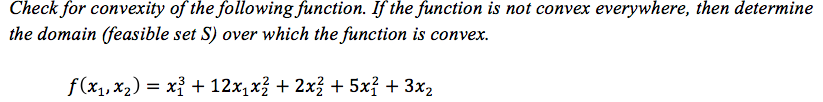 Check for convexity of the following function. If the function is not convex everywhere, then determine the domain (feasible set S) over which the function is convex.

$f(x_1, x_2) = x_1^3 + 12x_1x_2^2 + 2x_2^2 + 5x_1^2 + 3x_2$